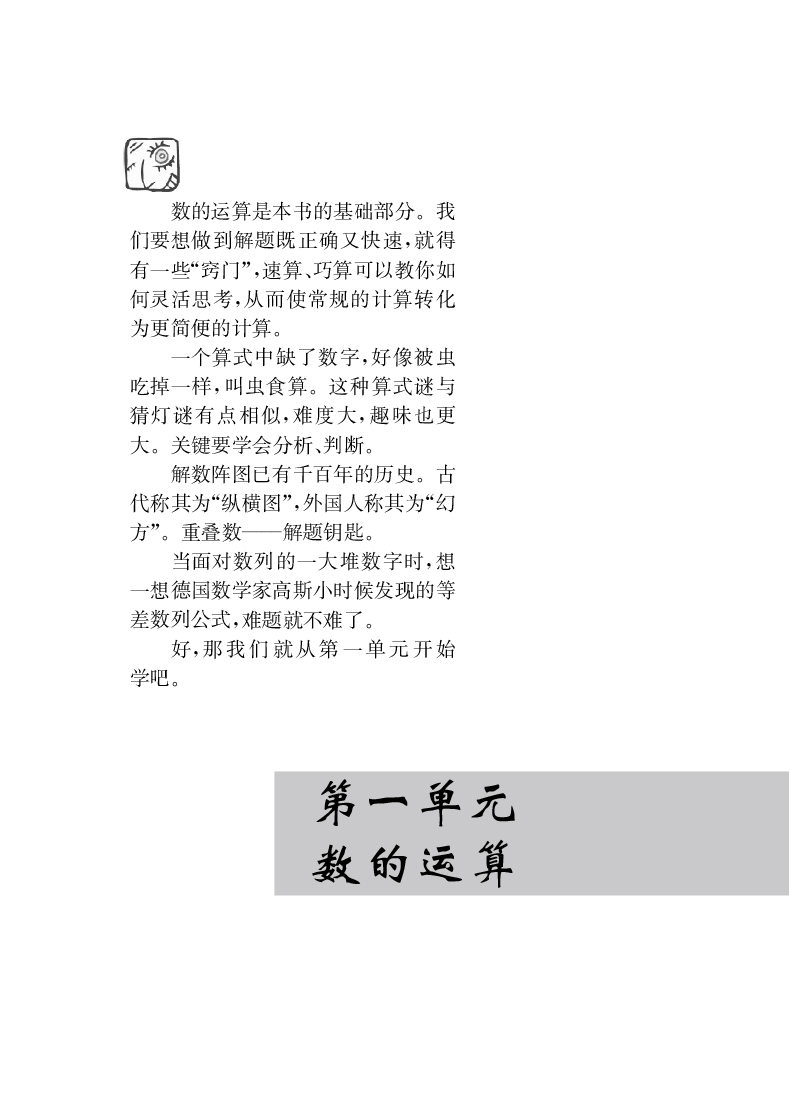 数的运算是本书的基础部分。我们要想做到解题既正确又快速，就得有一些“窍门”，速算、巧算可以教你如何灵活思考，从而使常规的计算转化为更简便的计算。

一个算式中缺了数字，好像被虫吃掉一样，叫虫食算。这种算式谜与猜灯谜有点相似，难度大，趣味也更大。关键要学会分析、判断。

解数阵图已有千百年的历史。古代称其为“纵横图”，外国人称其为“幻方”。重叠数——解题钥匙。

当面对数列的一大堆数字时，想一想德国数学家高斯小时候发现的等差数列公式，难题就不难了。

好，那我们就从第一单元开始学吧。

第一单元
数的运算